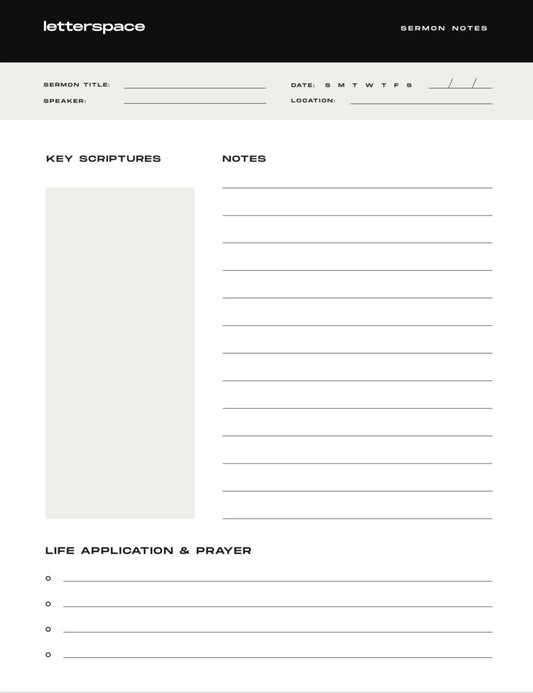 letterspace

SERMON NOTES

SERMON TITLE: ____

SPEAKER: ____

DATE: S M T W T F S ____/____/____

LOCATION: ____

KEY SCRIPTURES

NOTES

____
____
____
____
____
____
____
____
____
____
____
____
____

LIFE APPLICATION & PRAYER

• ____
• ____
• ____
• ____